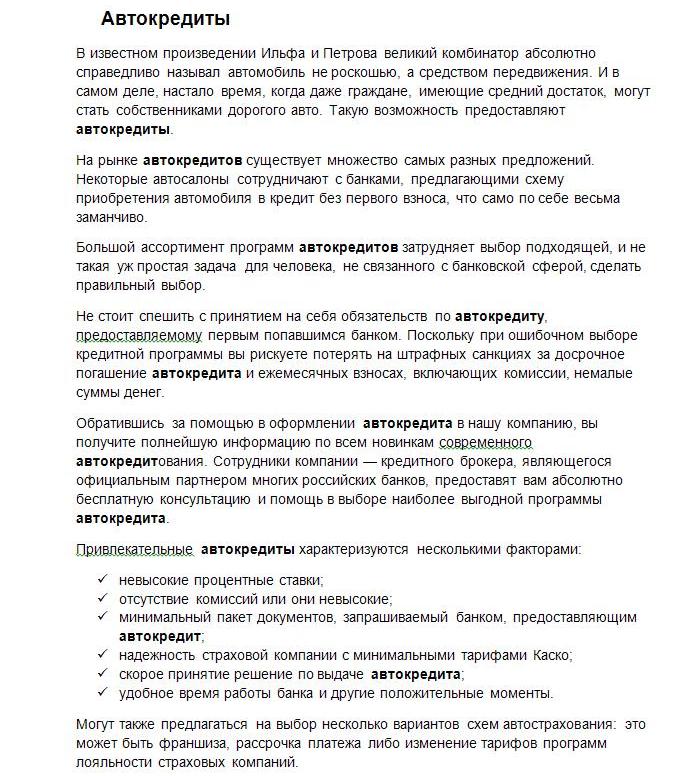 Автокредиты

В известном произведении Ильфа и Петрова великий комбинатор абсолютно справедливо называл автомобиль не роскошью, а средством передвижения. И в самом деле, настало время, когда даже граждане, имеющие средний достаток, могут стать собственниками дорогого авто. Такую возможность предоставляют автокредиты.

На рынке автокредитов существует множество самых разных предложений. Некоторые автосалоны сотрудничают с банками, предлагающими схему приобретения автомобиля в кредит без первого взноса, что само по себе весьма заманчиво.

Большой ассортимент программ автокредитов затрудняет выбор подходящей, и не такая уж простая задача для человека, не связанного с банковской сферой, сделать правильный выбор.

Не стоит спешить с принятием на себя обязательств по автокредиту, предоставляемому первым попавшимся банком. Поскольку при ошибочном выборе кредитной программы вы рискуете потерять на штрафных санкциях за досрочное погашение автокредита и ежемесячных взносах, включающих комиссии, немалые суммы денег.

Обратившись за помощью в оформлении автокредита в нашу компанию, вы получите полнейшую информацию по всем новинкам современного автокредитования. Сотрудники компании — кредитного брокера, являющегося официальным партнером многих российских банков, предоставят вам абсолютно бесплатную консультацию и помощь в выборе наиболее выгодной программы автокредита.

Привлекательные автокредиты характеризуются несколькими факторами:

✓ невысокие процентные ставки;
✓ отсутствие комиссий или они невысокие;
✓ минимальный пакет документов, запрашиваемый банком, предоставляющим автокредит;
✓ надежность страховой компании с минимальными тарифами Каско;
✓ скорое принятие решение по выдаче автокредита;
✓ удобное время работы банка и другие положительные моменты.

Могут также предлагаться на выбор несколько вариантов схем автострахования: это может быть франшиза, рассрочка платежа либо изменение тарифов программ лояльности страховых компаний.